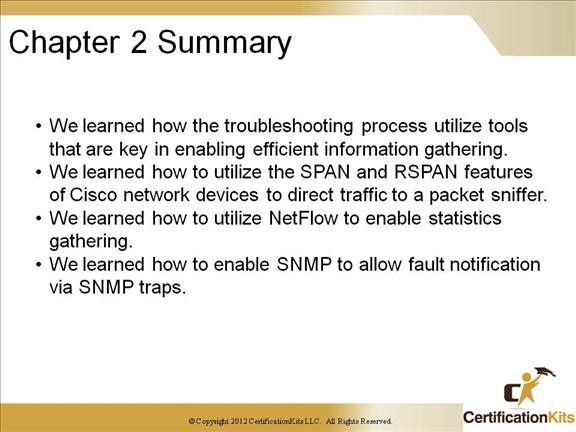 Chapter 2 Summary

• We learned how the troubleshooting process utilize tools that are key in enabling efficient information gathering.
• We learned how to utilize the SPAN and RSPAN features of Cisco network devices to direct traffic to a packet sniffer.
• We learned how to utilize NetFlow to enable statistics gathering.
• We learned how to enable SNMP to allow fault notification via SNMP traps.

© Copyright 2012 CertificationKits LLC. All Rights Reserved.

CertificationKits